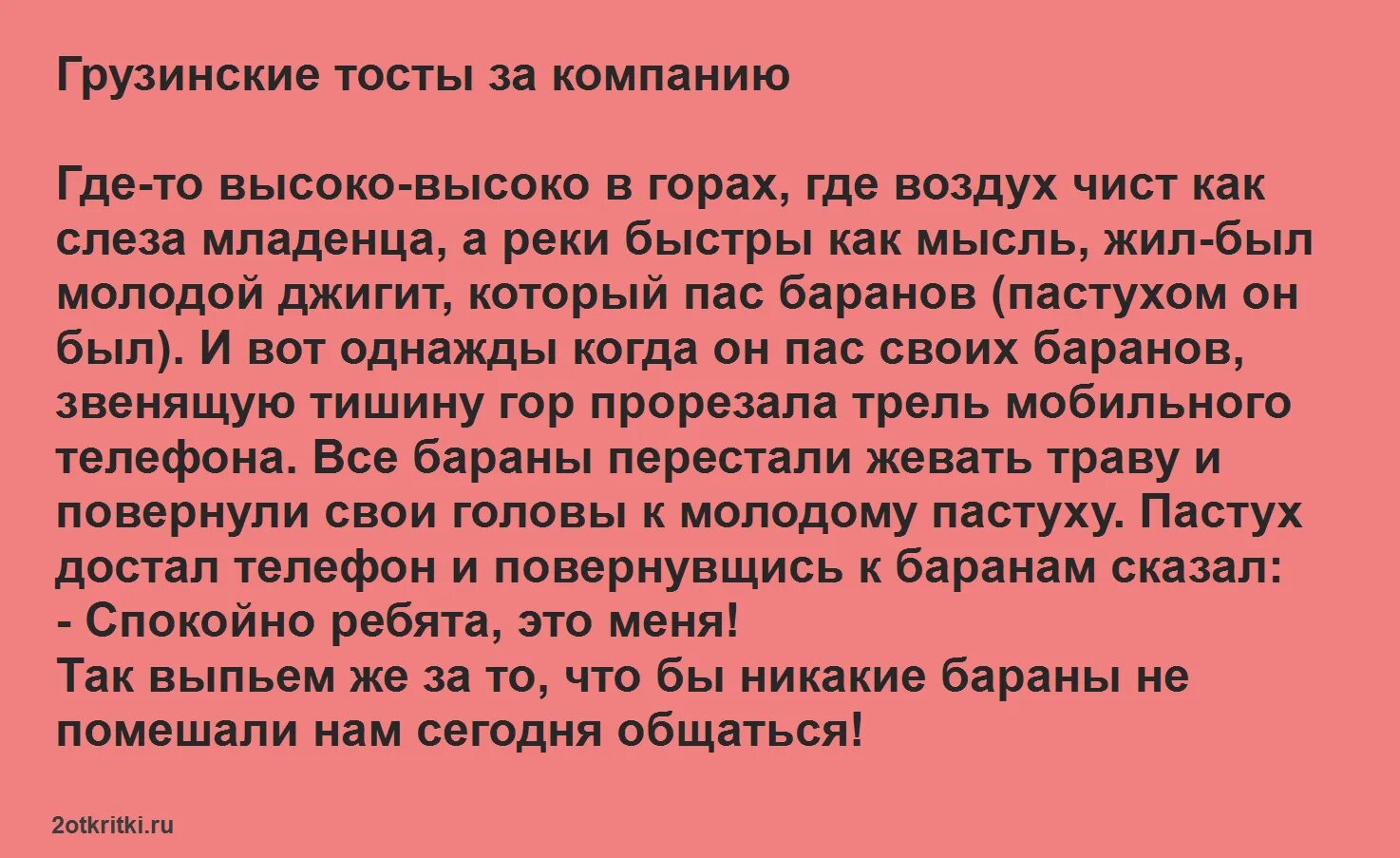 Грузинские тосты за компанию

Где-то высоко-высоко в горах, где воздух чист как слеза младенца, а реки быстры как мысль, жил-был молодой джигит, который пас баранов (пастухом он был). И вот однажды когда он пас своих баранов, звенящую тишину гор прорезала трель мобильного телефона. Все бараны перестали жевать траву и повернули свои головы к молодому пастуху. Пастух достал телефон и повернувщись к баранам сказал:
- Спокойно ребята, это меня!
Так выпьем же за то, что бы никакие бараны не помешали нам сегодня общаться!

2otkritki.ru